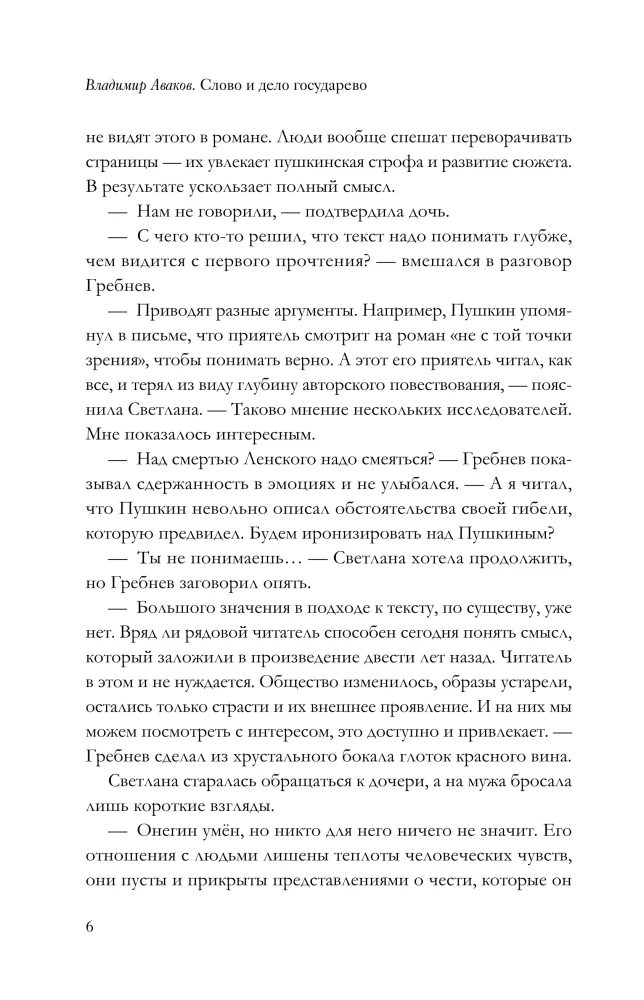 Владимир Аваков. Слово и дело государево

не видят этого в романе. Люди вообще спешат переворачивать страницы — их увлекает пушкинская строфа и развитие сюжета. В результате ускользает полный смысл.

— Нам не говорили, — подтвердила дочь.

— С чего кто-то решил, что текст надо понимать глубже, чем видится с первого прочтения? — вмешался в разговор Гребнев.

— Приводят разные аргументы. Например, Пушкин упомянул в письме, что приятель смотрит на роман «не с той точки зрения», чтобы понимать верно. А этот его приятель читал, как все, и терял из виду глубину авторского повествования, — пояснила Светлана. — Таково мнение нескольких исследователей. Мне показалось интересным.

— Над смертью Ленского надо смеяться? — Гребнев показывал сдержанность в эмоциях и не улыбался. — А я читал, что Пушкин невольно описал обстоятельства своей гибели, которую предвидел. Будем иронизировать над Пушкиным?

— Ты не понимаешь… — Светлана хотела продолжить, но Гребнев заговорил опять.

— Большого значения в подходе к тексту, по существу, уже нет. Вряд ли рядовой читатель способен сегодня понять смысл, который заложили в произведение двести лет назад. Читатель в этом и не нуждается. Общество изменилось, образы устарели, остались только страсти и их внешнее проявление. И на них мы можем посмотреть с интересом, это доступно и привлекает. — Гребнев сделал из хрустального бокала глоток красного вина.

Светлана старалась обращаться к дочери, а на мужа бросала лишь короткие взгляды.

— Онегин умён, но никто для него ничего не значит. Его отношения с людьми лишены теплоты человеческих чувств, они пусты и прикрыты представлениями о чести, которые он

6